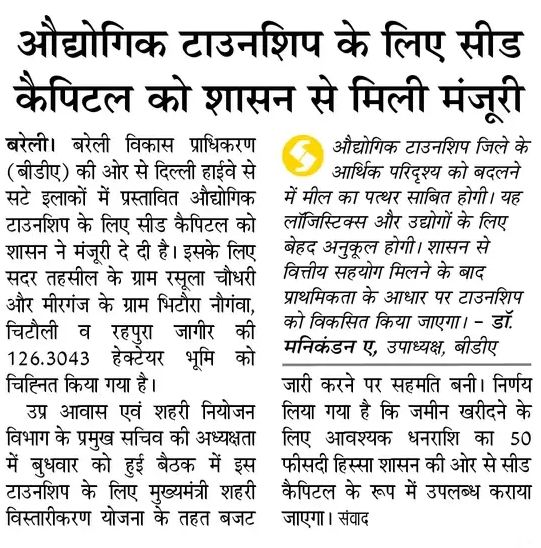 औद्योगिक टाउनशिप के लिए सीड कैपिटल को शासन से मिली मंजूरी

बरेली। बरेली विकास प्राधिकरण (बीडीए) की ओर से दिल्ली हाईवे से सटे इलाकों में प्रस्तावित औद्योगिक टाउनशिप के लिए सीड कैपिटल को शासन ने मंजूरी दे दी है। इसके लिए सदर तहसील के ग्राम रसूला चौधरी और मीरगंज के ग्राम भिटौरा नौगंवा, चिटौली व रहपुरा जागीर की 126.3043 हेक्टेयर भूमि को चिह्नित किया गया है।

उप्र आवास एवं शहरी नियोजन विभाग के प्रमुख सचिव की अध्यक्षता में बुधवार को हुई बैठक में इस टाउनशिप के लिए मुख्यमंत्री शहरी विस्तारीकरण योजना के तहत बजट

औद्योगिक टाउनशिप जिले के आर्थिक परिदृश्य को बदलने में मील का पत्थर साबित होगी। यह लॉजिस्टिक्स और उद्योगों के लिए बेहद अनुकूल होगी। शासन से वित्तीय सहयोग मिलने के बाद प्राथमिकता के आधार पर टाउनशिप को विकसित किया जाएगा। - डॉ. मनिकंडन ए, उपाध्यक्ष, बीडीए

जारी करने पर सहमति बनी। निर्णय लिया गया है कि जमीन खरीदने के लिए आवश्यक धनराशि का 50 फीसदी हिस्सा शासन की ओर से सीड कैपिटल के रूप में उपलब्ध कराया जाएगा। संवाद